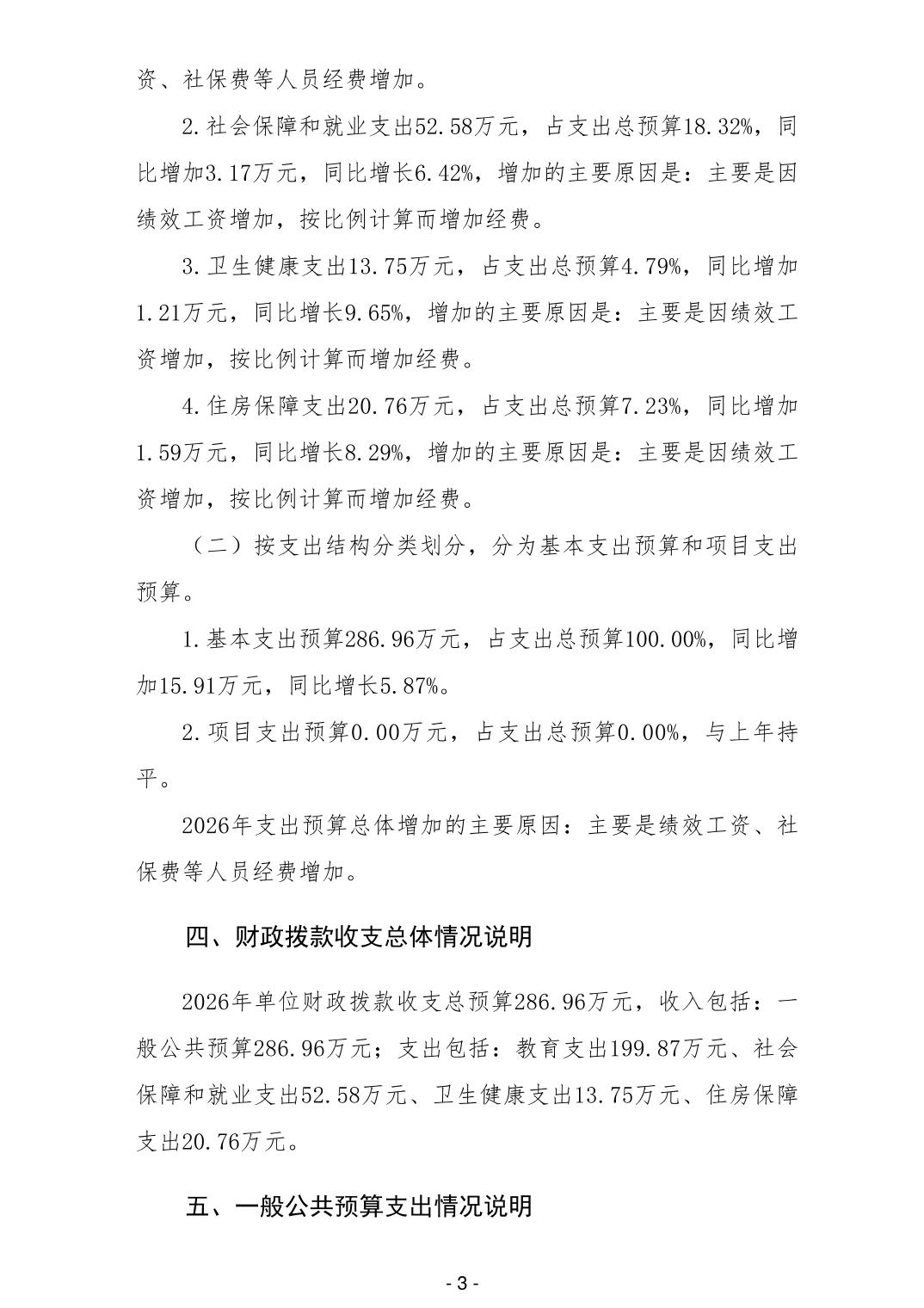 资、社保费等人员经费增加。

2.社会保障和就业支出52.58万元，占支出总预算18.32%，同比增加3.17万元，同比增长6.42%，增加的主要原因是：主要是因绩效工资增加，按比例计算而增加经费。

3.卫生健康支出13.75万元，占支出总预算4.79%，同比增加1.21万元，同比增长9.65%，增加的主要原因是：主要是因绩效工资增加，按比例计算而增加经费。

4.住房保障支出20.76万元，占支出总预算7.23%，同比增加1.59万元，同比增长8.29%，增加的主要原因是：主要是因绩效工资增加，按比例计算而增加经费。

（二）按支出结构分类划分，分为基本支出预算和项目支出预算。

1.基本支出预算286.96万元，占支出总预算100.00%，同比增加15.91万元，同比增长5.87%。

2.项目支出预算0.00万元，占支出总预算0.00%，与上年持平。

2026年支出预算总体增加的主要原因：主要是绩效工资、社保费等人员经费增加。

四、财政拨款收支总体情况说明

2026年单位财政拨款收支总预算286.96万元，收入包括：一般公共预算286.96万元；支出包括：教育支出199.87万元、社会保障和就业支出52.58万元、卫生健康支出13.75万元、住房保障支出20.76万元。

五、一般公共预算支出情况说明

- 3 -